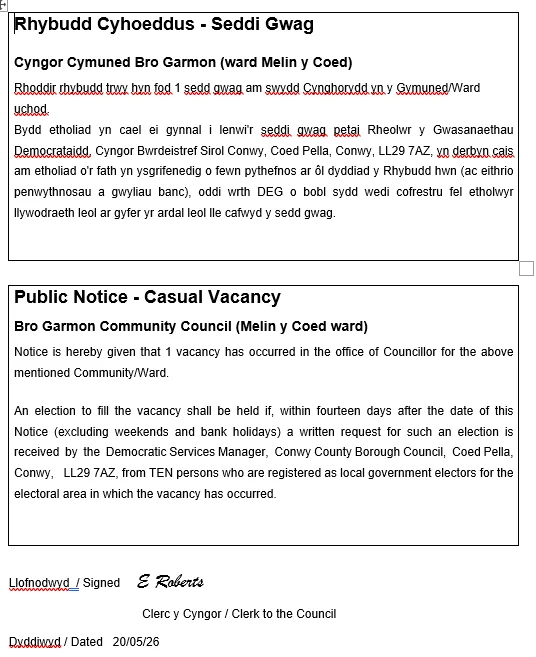 Rhybudd Cyhoeddus - Seddi Gwag

Cyngor Cymuned Bro Garmon (ward Melin y Coed)

Rhoddir rhybudd trwy hyn fod 1 sedd gwag am swydd Cynghorydd yn y Gymuned/Ward uchod.
Bydd etholiad yn cael ei gynnal i lenwi'r seddi gwag petai Rheolwr y Gwasanaethau Democrataidd, Cyngor Bwrdeistref Sirol Conwy, Coed Pella, Conwy, LL29 7AZ, yn derbyn cais am etholiad o'r fath yn ysgrifenedig o fewn pythefnos ar ôl dyddiad y Rhybudd hwn (ac eithrio penwythnosau a gwyliau banc), oddi wrth DEG o bobl sydd wedi cofrestru fel etholwyr llywodraeth leol ar gyfer yr ardal leol lle cafwyd y sedd gwag.

Public Notice - Casual Vacancy

Bro Garmon Community Council (Melin y Coed ward)

Notice is hereby given that 1 vacancy has occurred in the office of Councillor for the above mentioned Community/Ward.

An election to fill the vacancy shall be held if, within fourteen days after the date of this Notice (excluding weekends and bank holidays) a written request for such an election is received by the Democratic Services Manager, Conwy County Borough Council, Coed Pella, Conwy, LL29 7AZ, from TEN persons who are registered as local government electors for the electoral area in which the vacancy has occurred.

Llofnodwyd / Signed E Roberts

Clerc y Cyngor / Clerk to the Council

Dyddiwyd / Dated 20/05/26